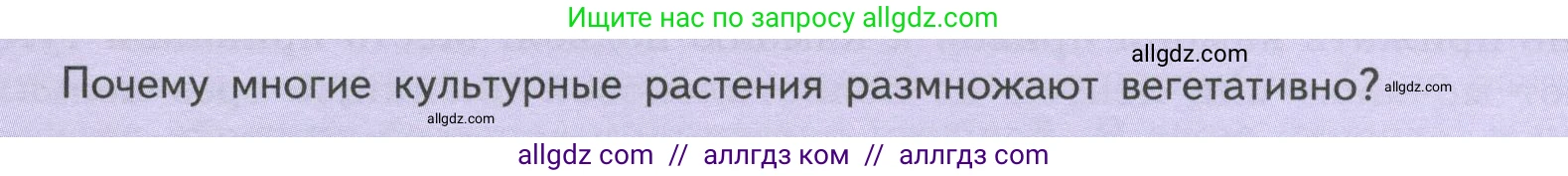 Ищите нас по запросу allgdz.com

allgdz.com

Почему многие культурные растения размножают вегетативно? allgdz.com

allgdz.com

allgdz com // аллгдз ком // аллгдз com